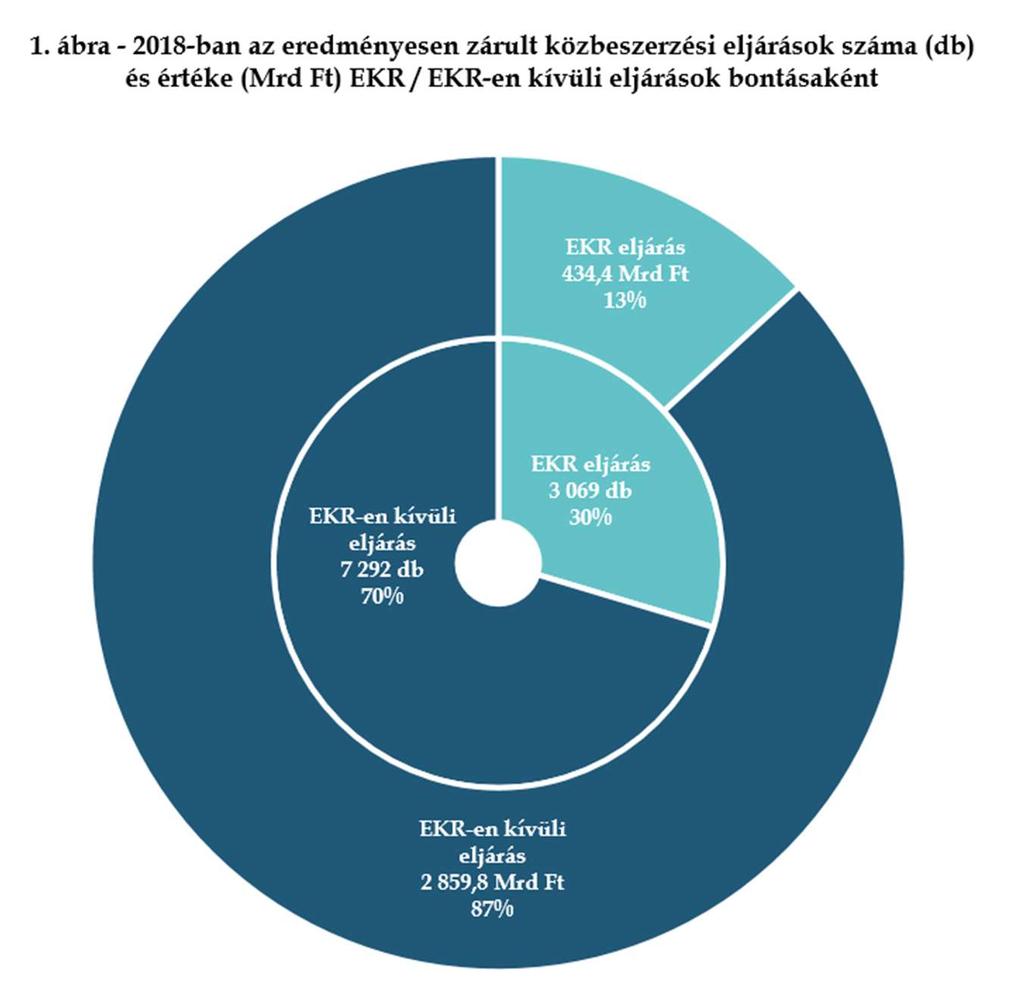 1. ábra - 2018-ban az eredményesen zárult közbeszerzési eljárások száma (db) és értéke (Mrd Ft) EKR / EKR-en kívüli eljárások bontásaként

EKR eljárás
434,4 Mrd Ft
13%

EKR eljárás
3 069 db
30%

EKR-en kívüli eljárás
7 292 db
70%

EKR-en kívüli eljárás
2 859,8 Mrd Ft
87%